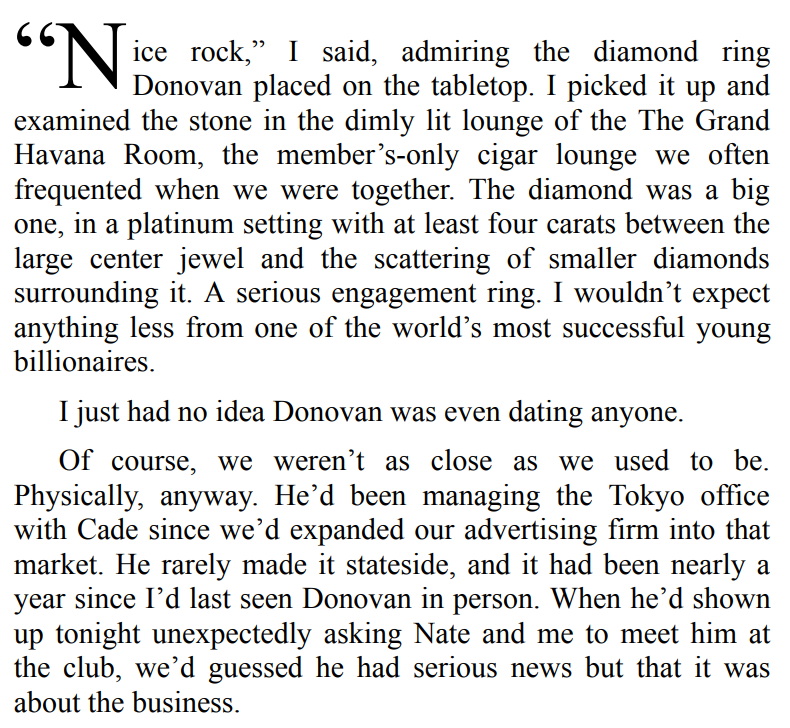 “Nice rock,” I said, admiring the diamond ring Donovan placed on the tabletop. I picked it up and examined the stone in the dimly lit lounge of the The Grand Havana Room, the member’s-only cigar lounge we often frequented when we were together. The diamond was a big one, in a platinum setting with at least four carats between the large center jewel and the scattering of smaller diamonds surrounding it. A serious engagement ring. I wouldn’t expect anything less from one of the world’s most successful young billionaires.

I just had no idea Donovan was even dating anyone.

Of course, we weren’t as close as we used to be. Physically, anyway. He’d been managing the Tokyo office with Cade since we’d expanded our advertising firm into that market. He rarely made it stateside, and it had been nearly a year since I’d last seen Donovan in person. When he’d shown up tonight unexpectedly asking Nate and me to meet him at the club, we’d guessed he had serious news but that it was about the business.